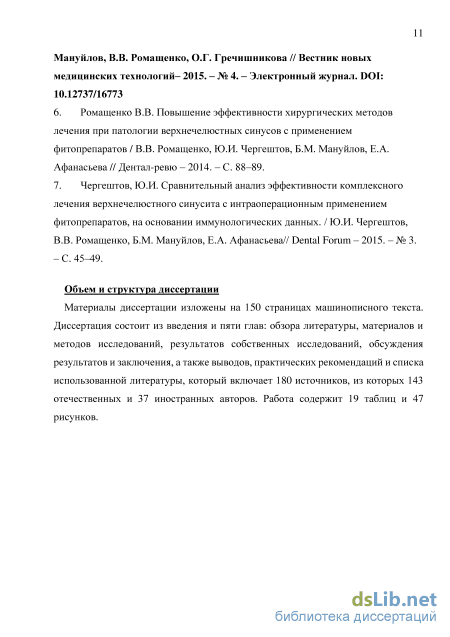 11

Мануйлов, В.В. Ромащенко, О.Г. Гречишникова // Вестник новых медицинских технологий– 2015. – № 4. – Электронный журнал. DOI: 10.12737/16773

6. Ромащенко В.В. Повышение эффективности хирургических методов лечения при патологии верхнечелюстных синусов с применением фитопрепаратов / В.В. Ромащенко, Ю.И. Чергештов, Б.М. Мануйлов, Е.А. Афанасьева // Дентал-ревю – 2014. – С. 88–89.

7. Чергештов, Ю.И. Сравнительный анализ эффективности комплексного лечения верхнечелюстного синусита с интраоперационным применением фитопрепаратов, на основании иммунологических данных. / Ю.И. Чергештов, В.В. Ромащенко, Б.М. Мануйлов, Е.А. Афанасьева// Dental Forum – 2015. – № 3. – С. 45–49.

Объем и структура диссертации

Материалы диссертации изложены на 150 страницах машинописного текста. Диссертация состоит из введения и пяти глав: обзора литературы, материалов и методов исследований, результатов собственных исследований, обсуждения результатов и заключения, а также выводов, практических рекомендаций и списка использованной литературы, который включает 180 источников, из которых 143 отечественных и 37 иностранных авторов. Работа содержит 19 таблиц и 47 рисунков.

dsLib.net
библиотека диссертаций